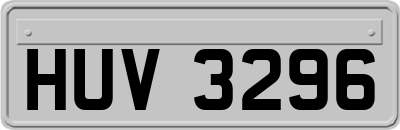 HUV 3296